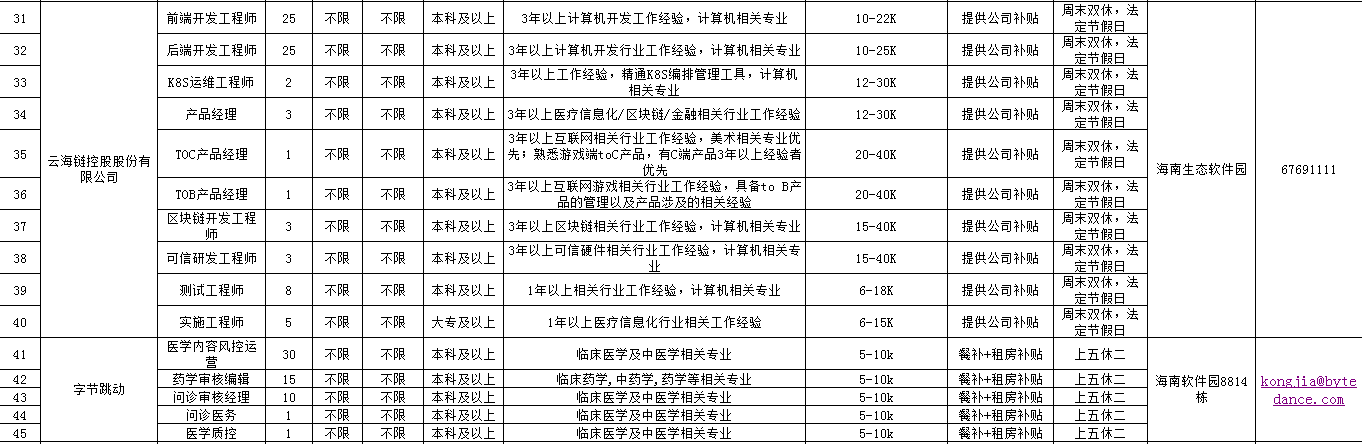 | 31 | 云海链控股股份有限公司 | 前端开发工程师 | 25 | 不限 | 不限 | 本科及以上 | 3年以上计算机开发工作经验，计算机相关专业 | 10-22K | 提供公司补贴 | 周末双休，法定节假日 | 海南生态软件园 | 67691111 |
|---|---|---|---|---|---|---|---|---|---|---|---|---|
| 32 | | 后端开发工程师 | 25 | 不限 | 不限 | 本科及以上 | 3年以上计算机开发行业工作经验，计算机相关专业 | 10-25K | 提供公司补贴 | 周末双休，法定节假日 | | |
| 33 | | K8S运维工程师 | 2 | 不限 | 不限 | 本科及以上 | 3年以上工作经验，精通K8S编排管理工具，计算机相关专业 | 12-30K | 提供公司补贴 | 周末双休，法定节假日 | | |
| 34 | | 产品经理 | 3 | 不限 | 不限 | 本科及以上 | 3年以上医疗信息化/区块链/金融相关行业工作经验 | 12-30K | 提供公司补贴 | 周末双休，法定节假日 | | |
| 35 | | TOC产品经理 | 1 | 不限 | 不限 | 本科及以上 | 3年以上互联网相关行业工作经验，美术相关专业优先；熟悉游戏端toC产品，有C端产品3年以上经验者优先 | 20-40K | 提供公司补贴 | 周末双休，法定节假日 | | |
| 36 | | TOB产品经理 | 1 | 不限 | 不限 | 本科及以上 | 3年以上互联网游戏相关行业工作经验，具备to B产品的管理以及产品涉及的相关经验 | 20-40K | 提供公司补贴 | 周末双休，法定节假日 | | |
| 37 | | 区块链开发工程师 | 3 | 不限 | 不限 | 本科及以上 | 3年以上区块链相关行业工作经验，计算机相关专业 | 15-40K | 提供公司补贴 | 周末双休，法定节假日 | | |
| 38 | | 可信研发工程师 | 3 | 不限 | 不限 | 本科及以上 | 3年以上可信硬件相关行业工作经验，计算机相关专业 | 15-40K | 提供公司补贴 | 周末双休，法定节假日 | | |
| 39 | | 测试工程师 | 8 | 不限 | 不限 | 本科及以上 | 1年以上相关行业工作经验，计算机相关专业 | 6-18K | 提供公司补贴 | 周末双休，法定节假日 | | |
| 40 | | 实施工程师 | 5 | 不限 | 不限 | 大专及以上 | 1年以上医疗信息化行业相关工作经验 | 6-15K | 提供公司补贴 | 周末双休，法定节假日 | | |
| 41 | 字节跳动 | 医学内容风控运营 | 30 | 不限 | 不限 | 本科及以上 | 临床医学及中医学相关专业 | 5-10k | 餐补+租房补贴 | 上五休二 | 海南软件园8814栋 | kongjia@bytedance.com |
| 42 | | 药学审核编辑 | 15 | 不限 | 不限 | 本科及以上 | 临床药学，中药学，药学等相关专业 | 5-10k | 餐补+租房补贴 | 上五休二 | | |
| 43 | | 问诊审核经理 | 10 | 不限 | 不限 | 本科及以上 | 临床医学及中医学相关专业 | 5-10k | 餐补+租房补贴 | 上五休二 | | |
| 44 | | 问诊医务 | 1 | 不限 | 不限 | 本科及以上 | 临床医学及中医学相关专业 | 5-10k | 餐补+租房补贴 | 上五休二 | | |
| 45 | | 医学质控 | 1 | 不限 | 不限 | 本科及以上 | 临床医学及中医学相关专业 | 5-10k | 餐补+租房补贴 | 上五休二 | | |